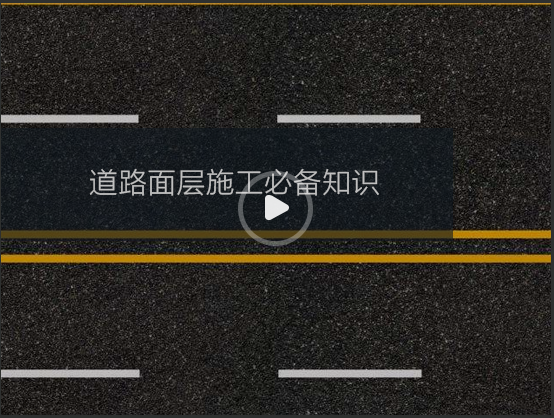 道路面层施工必备知识